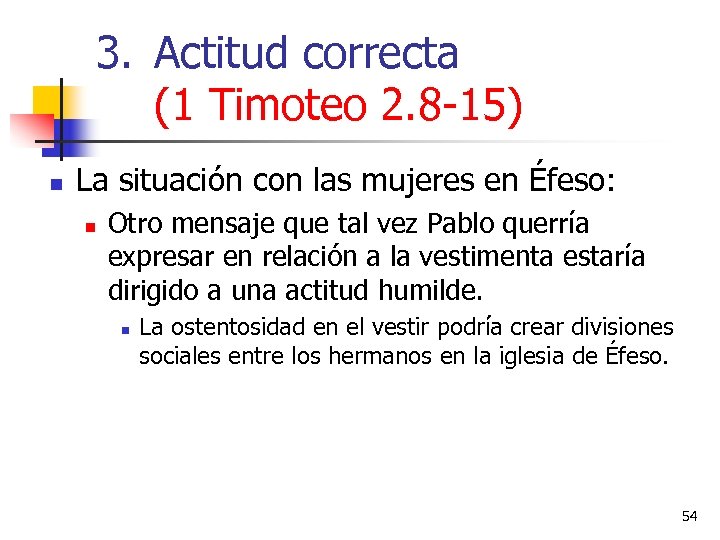 3. Actitud correcta
(1 Timoteo 2.8-15)

La situación con las mujeres en Éfeso:

Otro mensaje que tal vez Pablo querría expresar en relación a la vestimenta estaría dirigido a una actitud humilde.

La ostentosidad en el vestir podría crear divisiones sociales entre los hermanos en la iglesia de Éfeso.

54